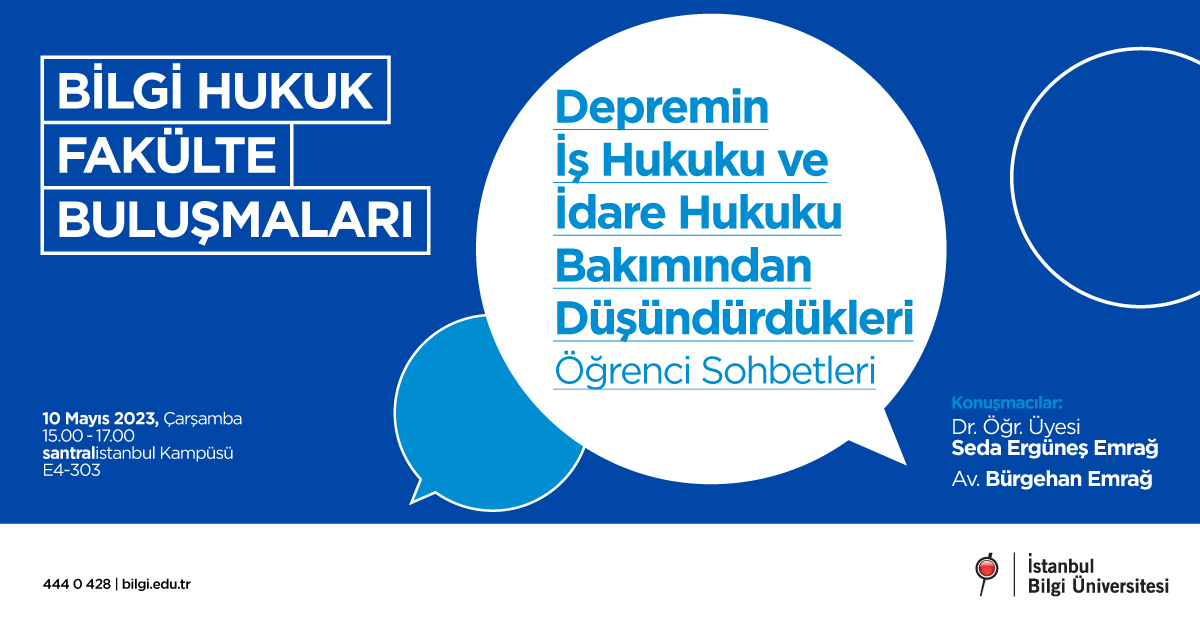 BİLGİ HUKUK
FAKÜLTE
BULUŞMALARI

Depremin
İş Hukuku ve
İdare Hukuku
Bakımından
Düşündürdükleri
Öğrenci Sohbetleri

10 Mayıs 2023, Çarşamba
15.00 - 17.00
santralistanbul Kampüsü
E4-303

Konuşmacılar:
Dr. Öğr. Üyesi
Seda Ergüneş Emrağ
Av. Bürgehan Emrağ

444 0 428 | bilgi.edu.tr

İstanbul
Bilgi Üniversitesi